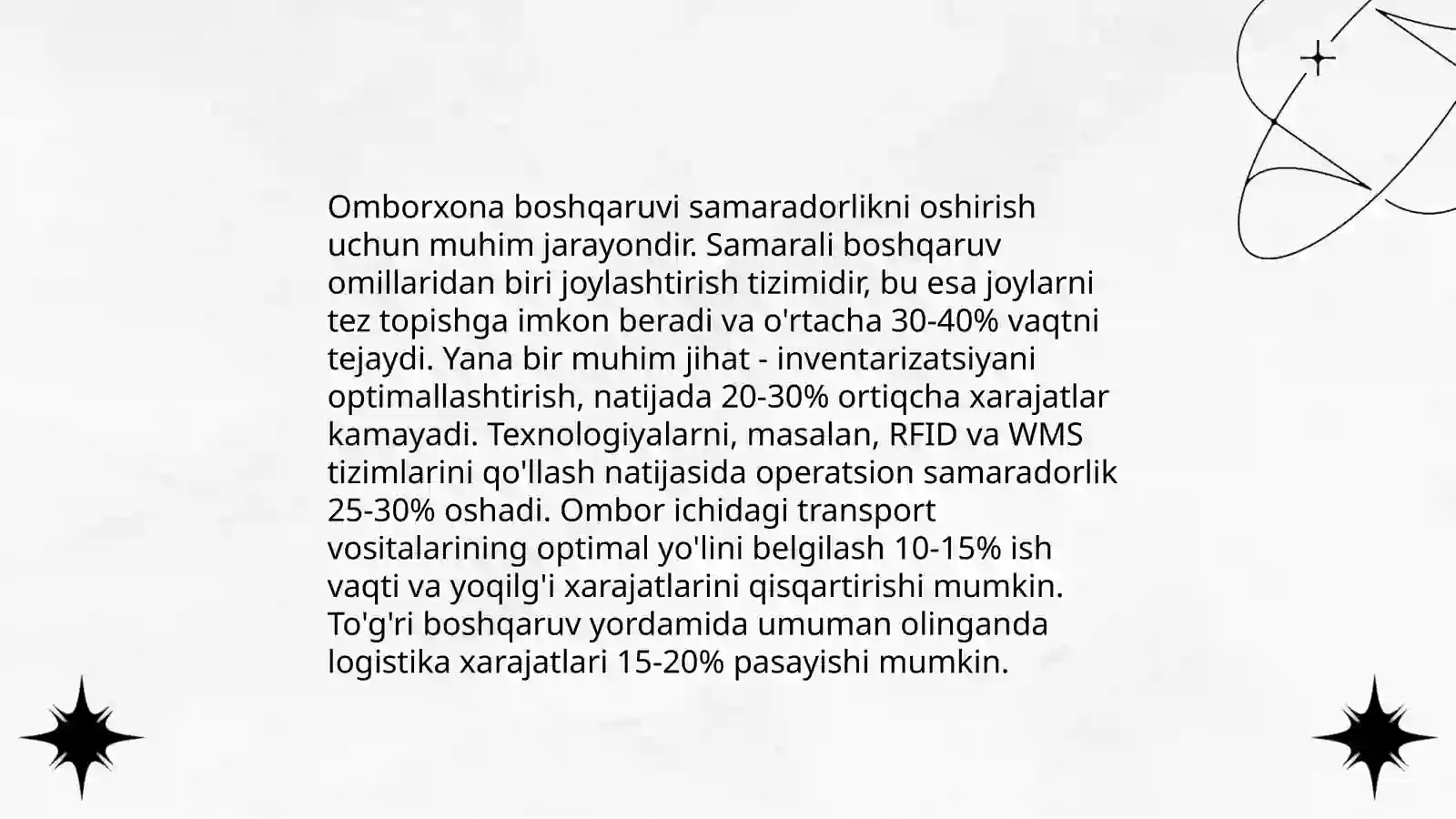 Omborxona boshqaruvi samaradorlikni oshirish uchun muhim jarayondir. Samarali boshqaruv omillaridan biri joylashtirish tizimidir, bu esa joylarni tez topishga imkon beradi va o'rtacha 30-40% vaqtni tejaydi. Yana bir muhim jihat - inventarizatsiyani optimallashtirish, natijada 20-30% ortiqcha xarajatlar kamayadi. Texnologiyalarni, masalan, RFID va WMS tizimlarini qo'llash natijasida operatsion samaradorlik 25-30% oshadi. Ombor ichidagi transport vositalarining optimal yo'lini belgilash 10-15% ish vaqti va yoqilg'i xarajatlarini qisqartirishi mumkin. To'g'ri boshqaruv yordamida umuman olinganda logistika xarajatlari 15-20% pasayishi mumkin.